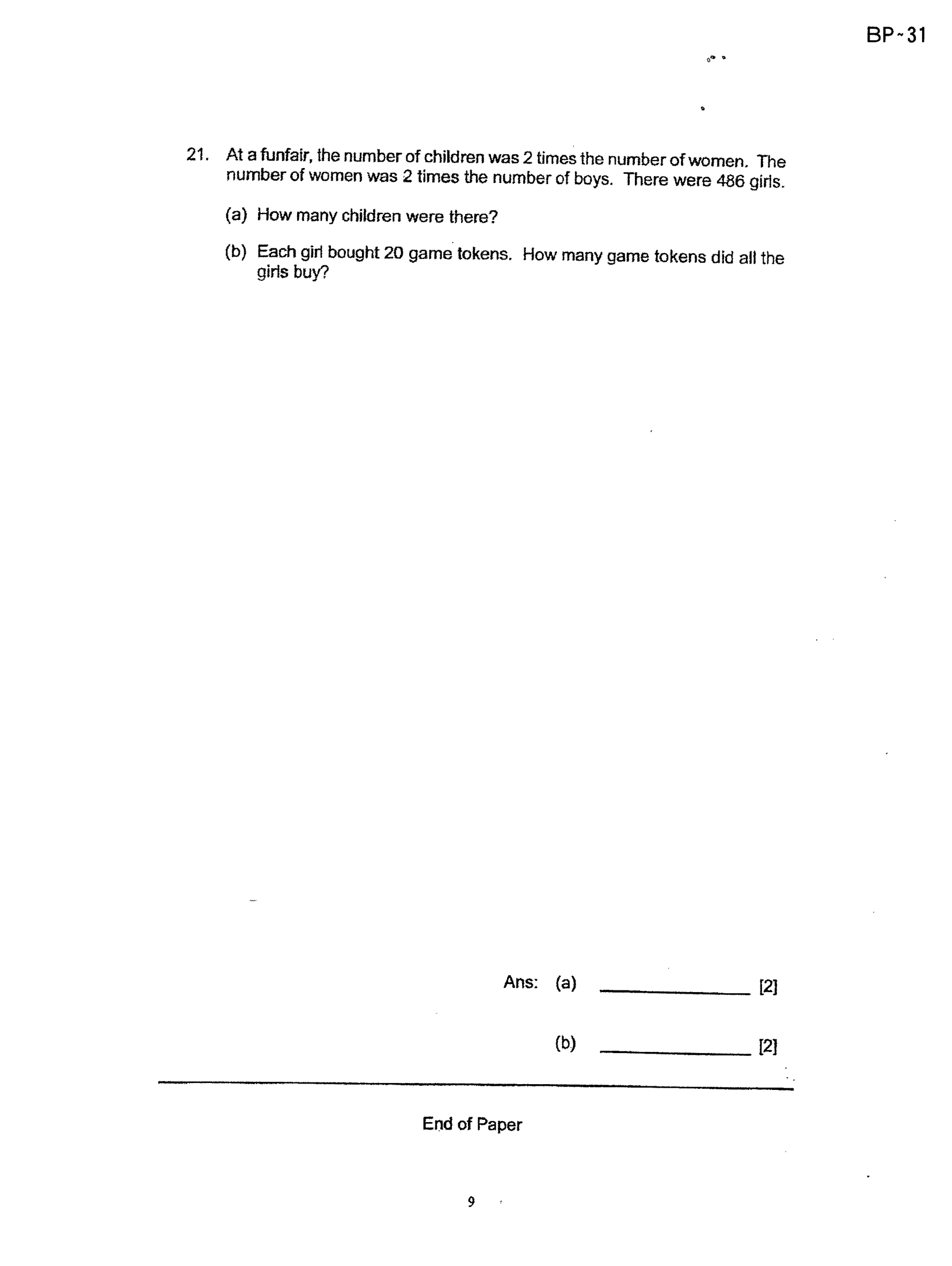 BP-31

21. At a funfair, the number of children was 2 times the number of women. The number of women was 2 times the number of boys. There were 486 girls.

(a) How many children were there?

(b) Each girl bought 20 game tokens. How many game tokens did all the girls buy?

Ans: (a) ____ [2]

(b) ____ [2]

End of Paper

9